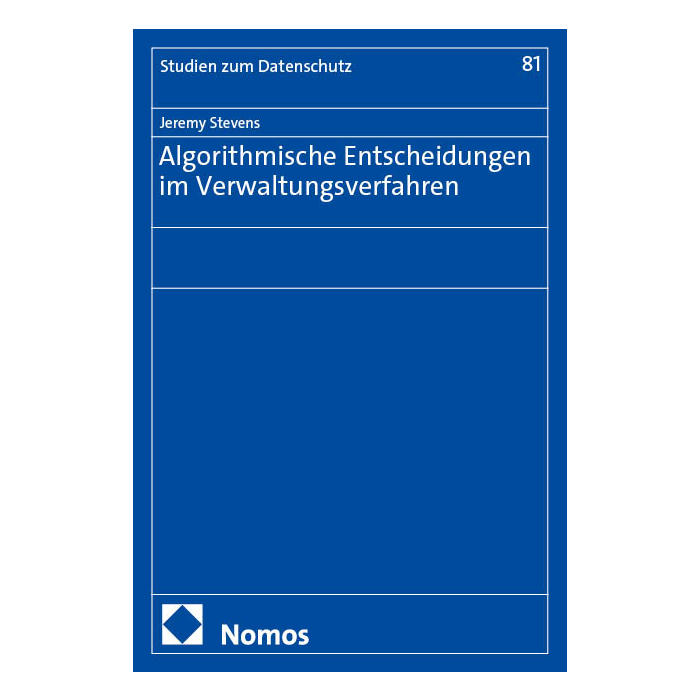 Studien zum Datenschutz 81

Jeremy Stevens

Algorithmische Entscheidungen im Verwaltungsverfahren

Nomos